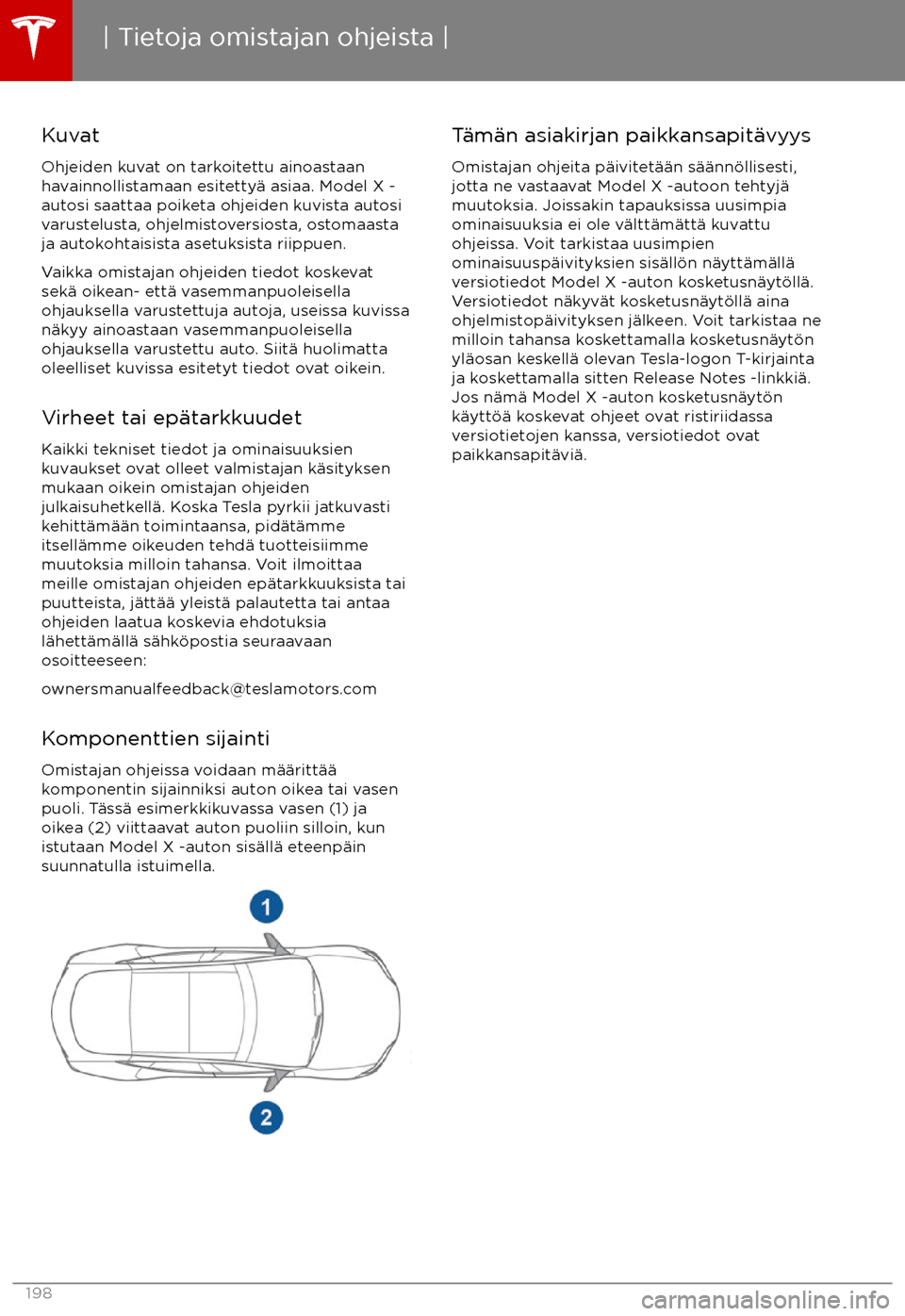 | Tietoja omistajan ohjeista |

Kuvat

Ohjeiden kuvat on tarkoitettu ainoastaan havainnollistamaan esitettyä asiaa. Model X -autosi saattaa poiketa ohjeiden kuvista autosi varustelusta, ohjelmistoversiosta, ostomaasta ja autokohtaisista asetuksista riippuen.

Vaikka omistajan ohjeiden tiedot koskevat sekä oikean- että vasemmanpuoleisella ohjauksella varustettuja autoja, useissa kuvissa näkyy ainoastaan vasemmanpuoleisella ohjauksella varustettu auto. Siitä huolimatta oleelliset kuvissa esitetyt tiedot ovat oikein.

Virheet tai epätarkkuudet

Kaikki tekniset tiedot ja ominaisuuksien kuvaukset ovat olleet valmistajan käsityksen mukaan oikein omistajan ohjeiden julkaisuhetkellä. Koska Tesla pyrkii jatkuvasti kehittämään toimintaansa, pidätämme itsellämme oikeuden tehdä tuotteisiimme muutoksia milloin tahansa. Voit ilmoittaa meille omistajan ohjeiden epätarkkuuksista tai puutteista, jättää yleistä palautetta tai antaa ohjeiden laatua koskevia ehdotuksia lähettämällä sähköpostia seuraavaan osoitteeseen:

ownersmanualfeedback@teslamotors.com

Komponenttien sijainti

Omistajan ohjeissa voidaan määrittää komponentin sijainniksi auton oikea tai vasen puoli. Tässä esimerkkikuvassa vasen (1) ja oikea (2) viittaavat auton puoliin silloin, kun istutaan Model X -auton sisällä eteenpäin suunnatulla istuimella.

1

2

Tämän asiakirjan paikkansapitävyys

Omistajan ohjeita päivitetään säännöllisesti, jotta ne vastaavat Model X -autoon tehtyjä muutoksia. Joissakin tapauksissa uusimpia ominaisuuksia ei ole välttämättä kuvattu ohjeissa. Voit tarkistaa uusimpien ominaisuuspäivityksien sisällön näyttämällä versiotiedot Model X -auton kosketusnäytöllä. Versiotiedot näkyvät kosketusnäytöllä aina ohjelmistopäivityksen jälkeen. Voit tarkistaa ne milloin tahansa koskettamalla kosketusnäytön yläosan keskellä olevan Tesla-logon T-kirjainta ja koskettamalla sitten Release Notes -linkkiä. Jos nämä Model X -auton kosketusnäytön käyttöä koskevat ohjeet ovat ristiriidassa versiotietojen kanssa, versiotiedot ovat paikkansapitäviä.

198

carmanualsonline.info